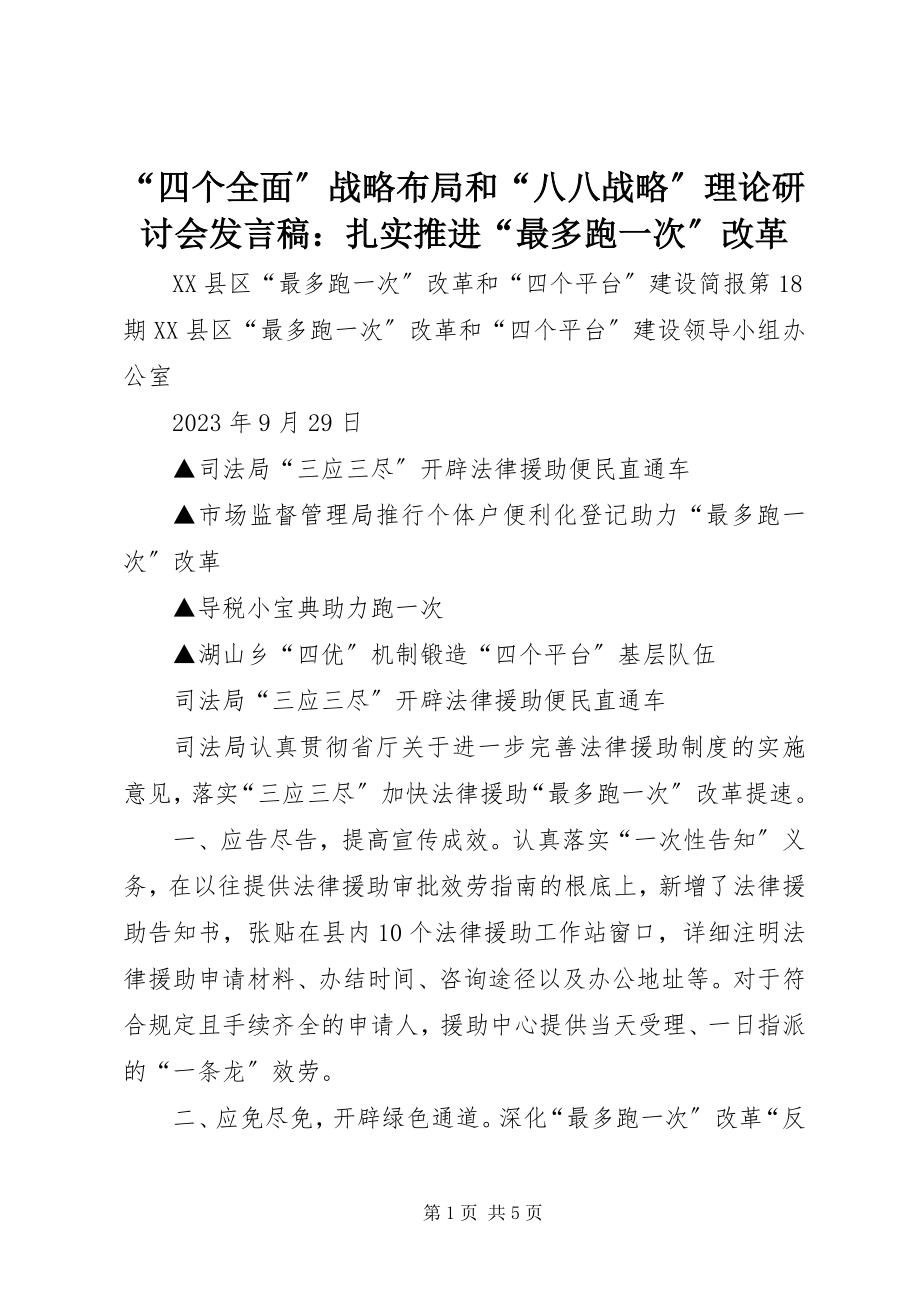 “四个全面”战略布局和“八八战略”理论研讨会发言稿：扎实推进“最多跑一次”改革

XX县区“最多跑一次”改革和“四个平台”建设简报第18期XX县区“最多跑一次”改革和“四个平台”建设领导小组办公室

2023年9月29日

▲司法局“三应三尽”开辟法律援助便民直通车

▲市场监督管理局推行个体户便利化登记助力“最多跑一次”改革

▲导税小宝典助力跑一次

▲湖山乡“四优”机制锻造“四个平台”基层队伍

司法局“三应三尽”开辟法律援助便民直通车

司法局认真贯彻省厅关于进一步完善法律援助制度的实施意见，落实“三应三尽”加快法律援助“最多跑一次”改革提速。

一、应告尽告，提高宣传成效。认真落实“一次性告知”义务，在以往提供法律援助审批效劳指南的根底上，新增了法律援助告知书，张贴在县内10个法律援助工作站窗口，详细注明法律援助申请材料、办结时间、咨询途径以及办公地址等。对于符合规定且手续齐全的申请人，援助中心提供当天受理、一日指派的“一条龙”效劳。

二、应免尽免，开辟绿色通道。深化“最多跑一次”改革“反

第1页 共5页